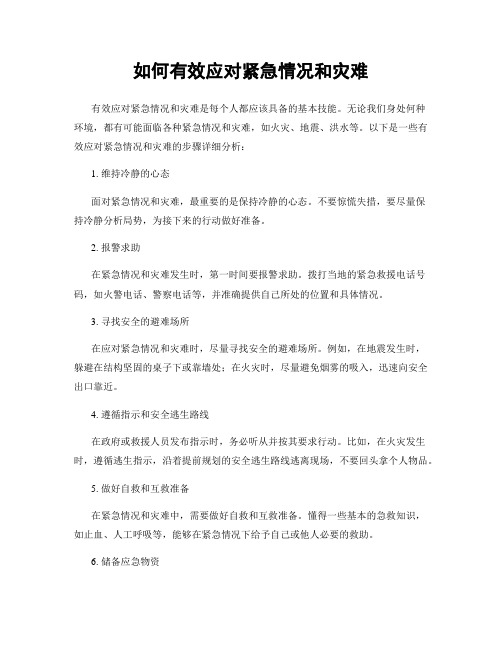 如何有效应对紧急情况和灾难

有效应对紧急情况和灾难是每个人都应该具备的基本技能。无论我们身处何种环境，都有可能面临各种紧急情况和灾难，如火灾、地震、洪水等。以下是一些有效应对紧急情况和灾难的步骤详细分析：

1. 维持冷静的心态

面对紧急情况和灾难，最重要的是保持冷静的心态。不要惊慌失措，要尽量保持冷静分析局势，为接下来的行动做好准备。

2. 报警求助

在紧急情况和灾难发生时，第一时间要报警求助。拨打当地的紧急救援电话号码，如火警电话、警察电话等，并准确提供自己所处的位置和具体情况。

3. 寻找安全的避难场所

在应对紧急情况和灾难时，尽量寻找安全的避难场所。例如，在地震发生时，躲避在结构坚固的桌子下或靠墙处；在火灾时，尽量避免烟雾的吸入，迅速向安全出口靠近。

4. 遵循指示和安全逃生路线

在政府或救援人员发布指示时，务必听从并按其要求行动。比如，在火灾发生时，遵循逃生指示，沿着提前规划的安全逃生路线逃离现场，不要回头拿个人物品。

5. 做好自救和互救准备

在紧急情况和灾难中，需要做好自救和互救准备。懂得一些基本的急救知识，如止血、人工呼吸等，能够在紧急情况下给予自己或他人必要的救助。

6. 储备应急物资